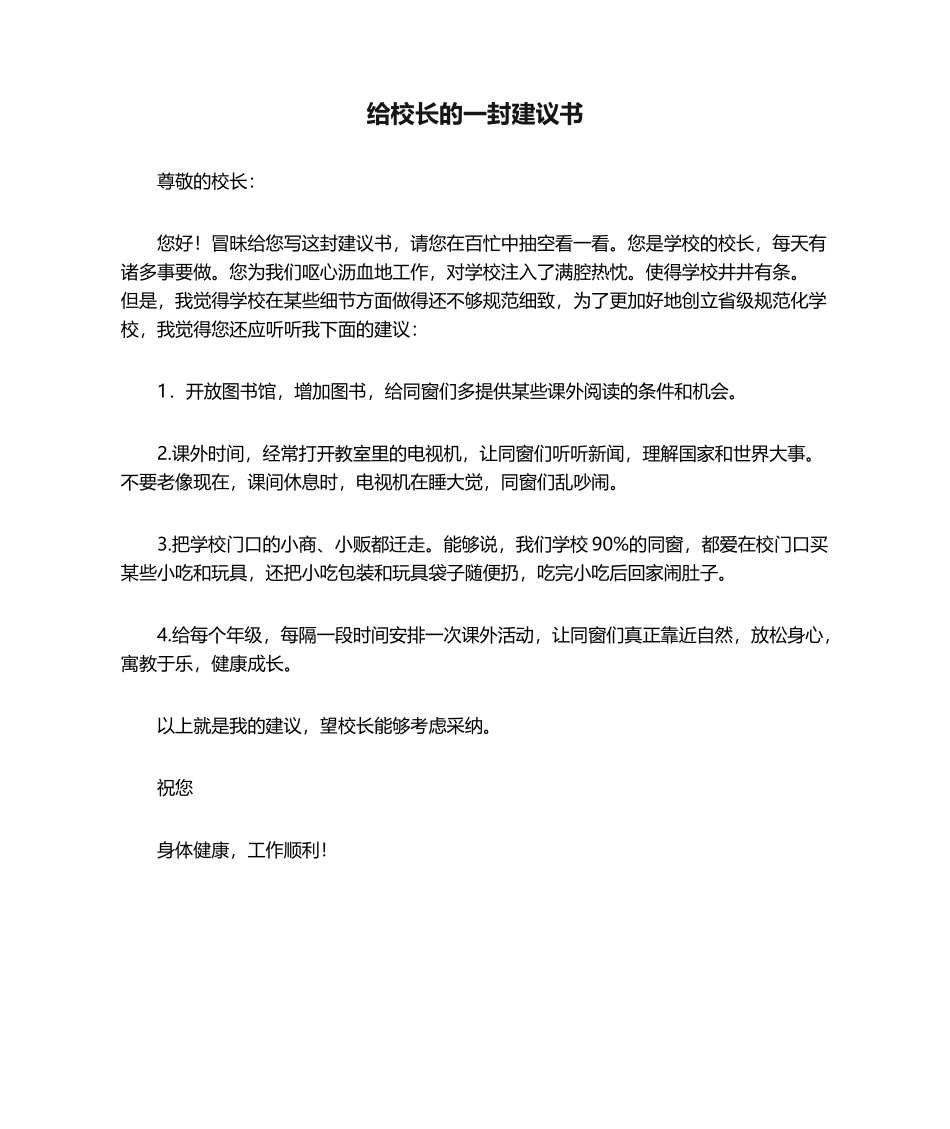 给校长的一封建议书

尊敬的校长：

您好！冒昧给您写这封建议书，请您在百忙中抽空看一看。您是学校的校长，每天有诸多事要做。您为我们呕心沥血地工作，对学校注入了满腔热忱。使得学校井井有条。但是，我觉得学校在某些细节方面做得还不够规范细致，为了更加好地创立省级规范化学校，我觉得您还应听听我下面的建议：

1．开放图书馆，增加图书，给同窗们多提供某些课外阅读的条件和机会。

2.课外时间，经常打开教室里的电视机，让同窗们听听新闻，理解国家和世界大事。不要老像现在，课间休息时，电视机在睡大觉，同窗们乱吵闹。

3.把学校门口的小商、小贩都迁走。能够说，我们学校 90%的同窗，都爱在校门口买某些小吃和玩具，还把小吃包装和玩具袋子随便扔，吃完小吃后回家闹肚子。

4.给每个年级，每隔一段时间安排一次课外活动，让同窗们真正靠近自然，放松身心，寓教于乐，健康成长。

以上就是我的建议，望校长能够考虑采纳。

祝您

身体健康，工作顺利！